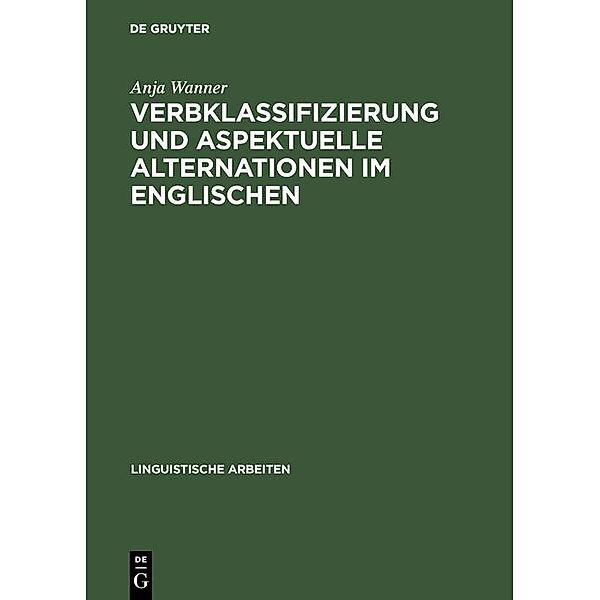 DE GRUYTER

Anja Wanner

VERBKLASSIFIZIERUNG UND ASPEKTUELLE ALTERNATIONEN IM ENGLISCHEN

LINGUISTISCHE ARBEITEN

DE
G